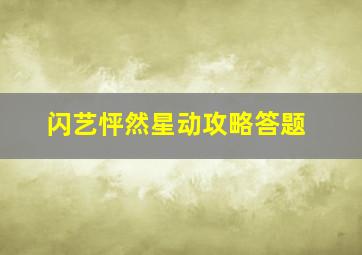 闪艺怦然星动攻略答题